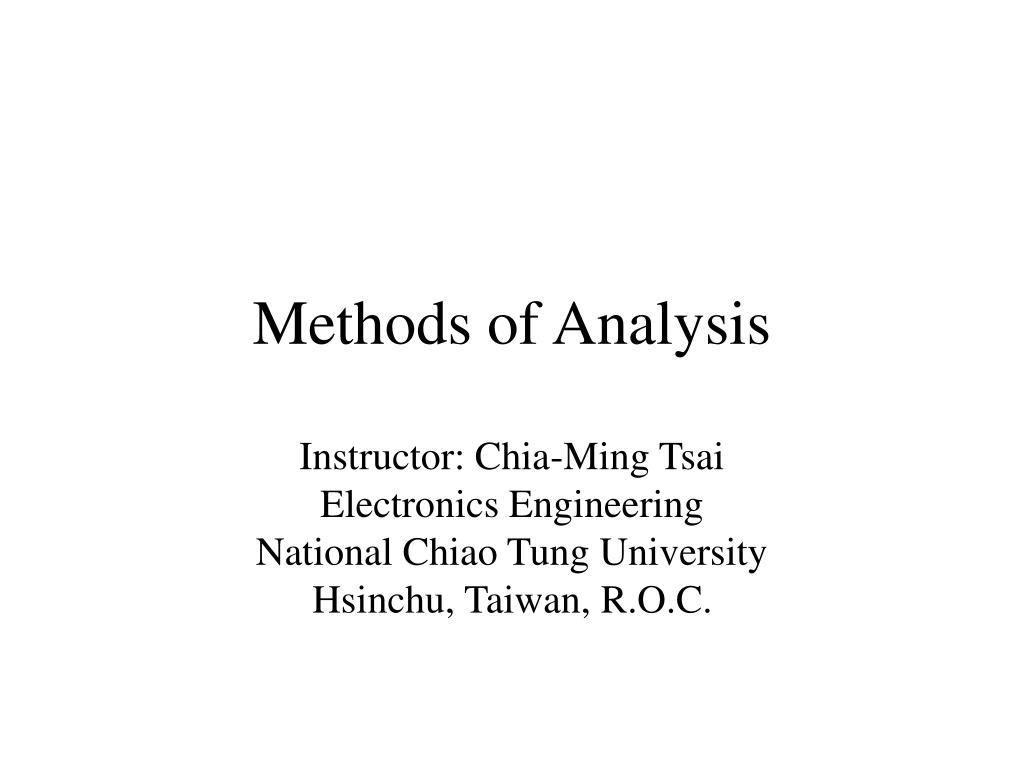 Methods of Analysis

Instructor: Chia-Ming Tsai
Electronics Engineering
National Chiao Tung University
Hsinchu, Taiwan, R.O.C.